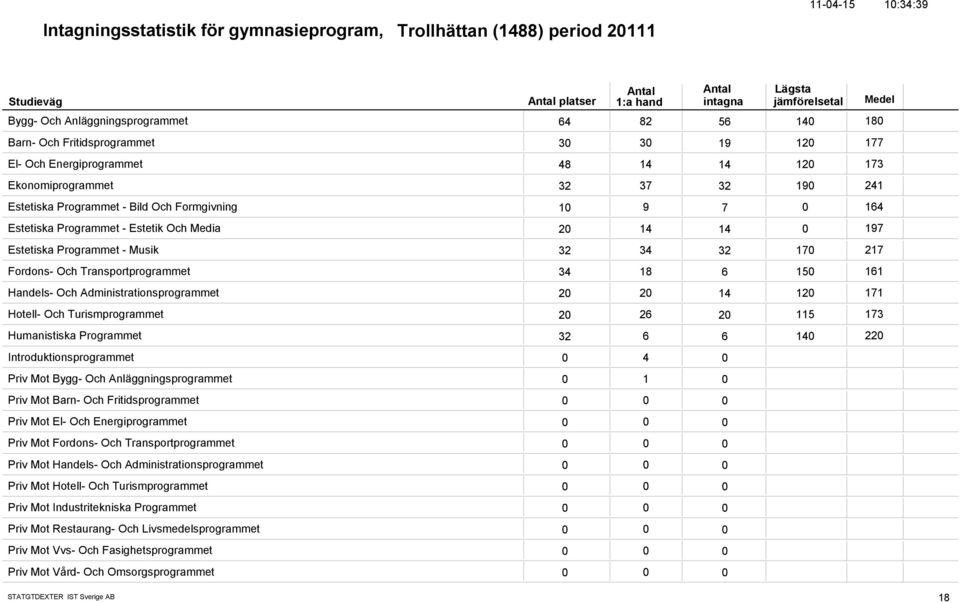 11-04-15 10:34:39

Intagningsstatistik för gymnasieprogram, Trollhättan (1488) period 20111

| Studieväg | Antal platser | Antal 1:a hand | Antal intagna | Lägsta jämförelsetal | Medel |
|---|---|---|---|---|---|
| Bygg- Och Anläggningsprogrammet | 64 | 82 | 56 | 140 | 180 |
| Barn- Och Fritidsprogrammet | 30 | 30 | 19 | 120 | 177 |
| El- Och Energiprogrammet | 48 | 14 | 14 | 120 | 173 |
| Ekonomiprogrammet | 32 | 37 | 32 | 190 | 241 |
| Estetiska Programmet - Bild Och Formgivning | 10 | 9 | 7 | 0 | 164 |
| Estetiska Programmet - Estetik Och Media | 20 | 14 | 14 | 0 | 197 |
| Estetiska Programmet - Musik | 32 | 34 | 32 | 170 | 217 |
| Fordons- Och Transportprogrammet | 34 | 18 | 6 | 150 | 161 |
| Handels- Och Administrationsprogrammet | 20 | 20 | 14 | 120 | 171 |
| Hotell- Och Turismprogrammet | 20 | 26 | 20 | 115 | 173 |
| Humanistiska Programmet | 32 | 6 | 6 | 140 | 220 |
| Introduktionsprogrammet | 0 | 4 | 0 | | |
| Priv Mot Bygg- Och Anläggningsprogrammet | 0 | 1 | 0 | | |
| Priv Mot Barn- Och Fritidsprogrammet | 0 | 0 | 0 | | |
| Priv Mot El- Och Energiprogrammet | 0 | 0 | 0 | | |
| Priv Mot Fordons- Och Transportprogrammet | 0 | 0 | 0 | | |
| Priv Mot Handels- Och Administrationsprogrammet | 0 | 0 | 0 | | |
| Priv Mot Hotell- Och Turismprogrammet | 0 | 0 | 0 | | |
| Priv Mot Industritekniska Programmet | 0 | 0 | 0 | | |
| Priv Mot Restaurang- Och Livsmedelsprogrammet | 0 | 0 | 0 | | |
| Priv Mot Vvs- Och Fasighetsprogrammet | 0 | 0 | 0 | | |
| Priv Mot Vård- Och Omsorgsprogrammet | 0 | 0 | 0 | | |

STATGTDEXTER IST Sverige AB 18